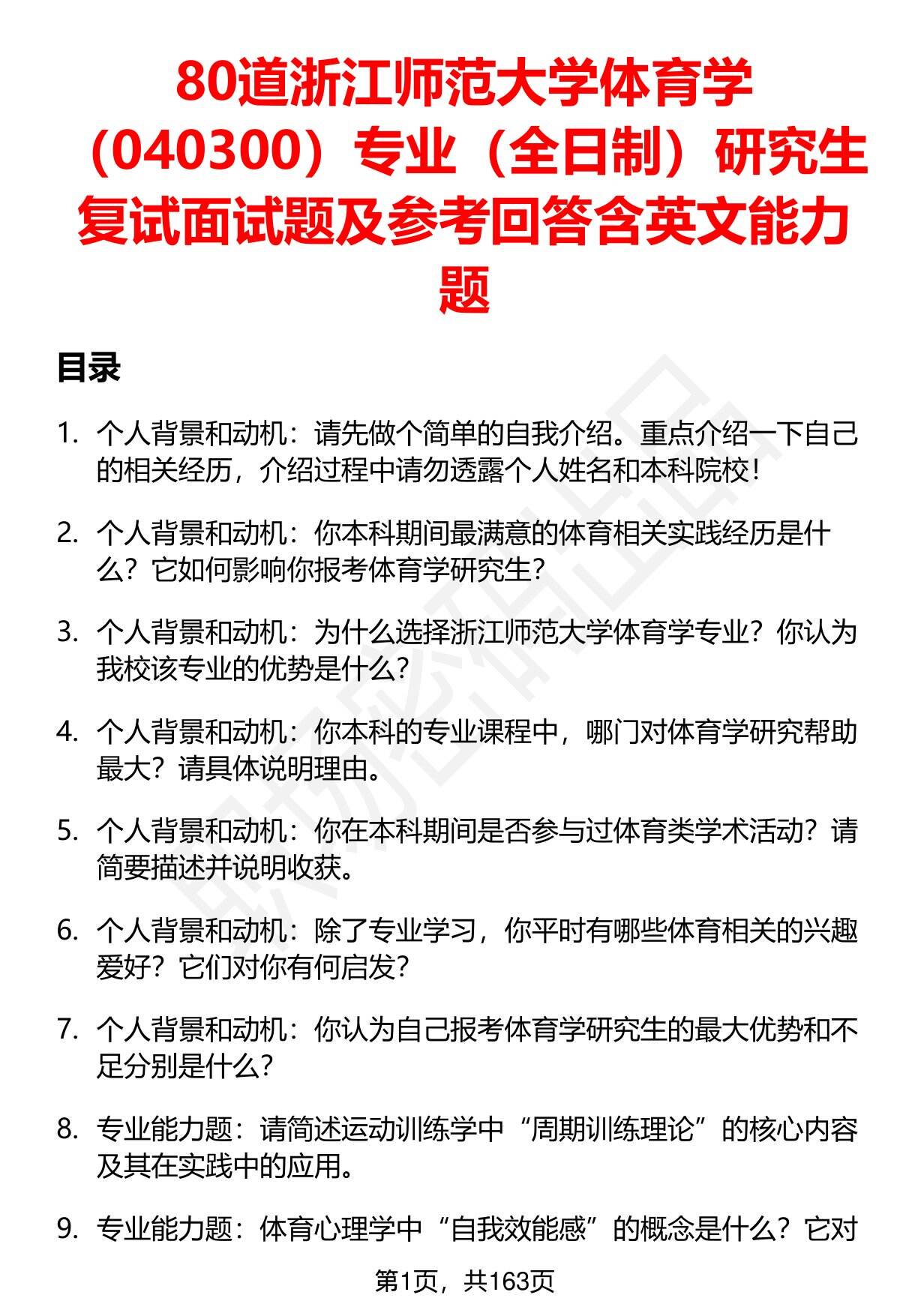 80道浙江师范大学体育学（040300）专业（全日制）研究生复试面试题及参考回答含英文能力题

目录

1. 个人背景和动机：请先做个简单的自我介绍。重点介绍一下自己的相关经历，介绍过程中请勿透露个人姓名和本科院校！

2. 个人背景和动机：你本科期间最满意的体育相关实践经历是什么？它如何影响你报考体育学研究生？

3. 个人背景和动机：为什么选择浙江师范大学体育学专业？你认为我校该专业的优势是什么？

4. 个人背景和动机：你本科的专业课程中，哪门对体育学研究帮助最大？请具体说明理由。

5. 个人背景和动机：你在本科期间是否参与过体育类学术活动？请简要描述并说明收获。

6. 个人背景和动机：除了专业学习，你平时有哪些体育相关的兴趣爱好？它们对你有何启发？

7. 个人背景和动机：你认为自己报考体育学研究生的最大优势和不足分别是什么？

8. 专业能力题：请简述运动训练学中“周期训练理论”的核心内容及其在实践中的应用。

9. 专业能力题：体育心理学中“自我效能感”的概念是什么？它对

第1页，共163页